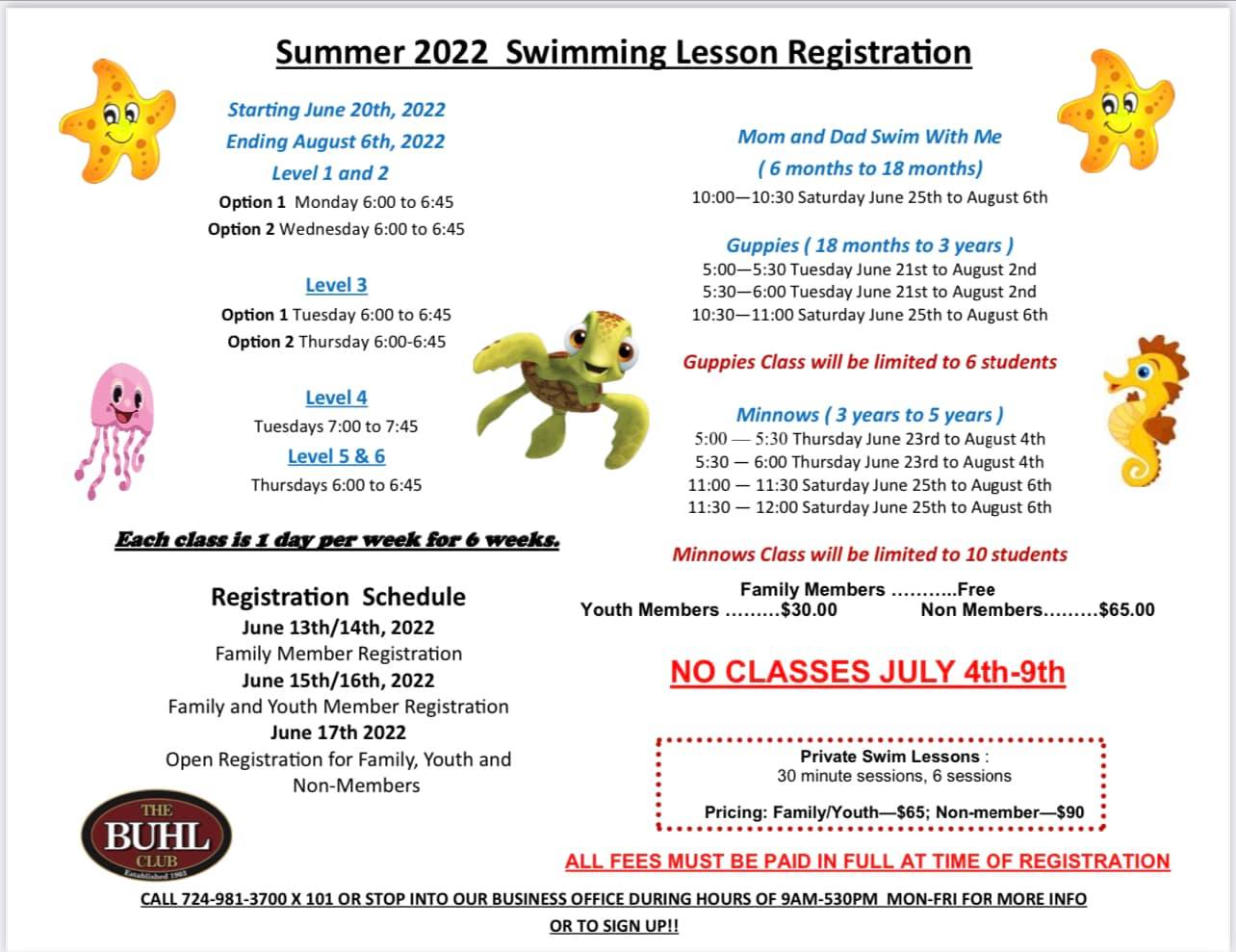 Summer 2022 Swimming Lesson Registration

Starting June 20th, 2022
Ending August 6th, 2022
Level 1 and 2
Option 1 Monday 6:00 to 6:45
Option 2 Wednesday 6:00 to 6:45

Level 3
Option 1 Tuesday 6:00 to 6:45
Option 2 Thursday 6:00-6:45

Level 4
Tuesdays 7:00 to 7:45
Level 5 & 6
Thursdays 6:00 to 6:45

Each class is 1 day per week for 6 weeks.

Registration Schedule
June 13th/14th, 2022
Family Member Registration
June 15th/16th, 2022
Family and Youth Member Registration
June 17th 2022
Open Registration for Family, Youth and Non-Members

THE
BUHL
CLUB
Established 1903

Mom and Dad Swim With Me
( 6 months to 18 months)
10:00—10:30 Saturday June 25th to August 6th

Guppies ( 18 months to 3 years )
5:00—5:30 Tuesday June 21st to August 2nd
5:30—6:00 Tuesday June 21st to August 2nd
10:30—11:00 Saturday June 25th to August 6th

Guppies Class will be limited to 6 students

Minnows ( 3 years to 5 years )
5:00 — 5:30 Thursday June 23rd to August 4th
5:30 — 6:00 Thursday June 23rd to August 4th
11:00 — 11:30 Saturday June 25th to August 6th
11:30 — 12:00 Saturday June 25th to August 6th

Minnows Class will be limited to 10 students

Family Members ...........Free
Youth Members .........$30.00
Non Members.........$65.00

NO CLASSES JULY 4th-9th

Private Swim Lessons :
30 minute sessions, 6 sessions

Pricing: Family/Youth—$65; Non-member—$90

ALL FEES MUST BE PAID IN FULL AT TIME OF REGISTRATION

CALL 724-981-3700 X 101 OR STOP INTO OUR BUSINESS OFFICE DURING HOURS OF 9AM-530PM MON-FRI FOR MORE INFO OR TO SIGN UP!!